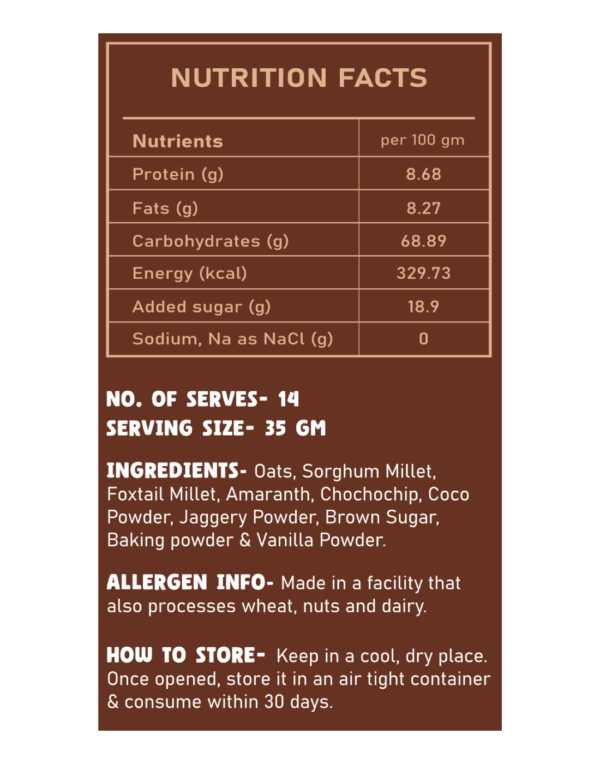 NUTRITION FACTS

| Nutrients | per 100 gm |
|---|---|
| Protein (g) | 8.68 |
| Fats (g) | 8.27 |
| Carbohydrates (g) | 68.89 |
| Energy (kcal) | 329.73 |
| Added sugar (g) | 18.9 |
| Sodium, Na as NaCl (g) | 0 |

NO. OF SERVES- 14
SERVING SIZE- 35 GM

INGREDIENTS- Oats, Sorghum Millet, Foxtail Millet, Amaranth, Chochochip, Coco Powder, Jaggery Powder, Brown Sugar, Baking powder & Vanilla Powder.

ALLERGEN INFO- Made in a facility that also processes wheat, nuts and dairy.

HOW TO STORE- Keep in a cool, dry place. Once opened, store it in an air tight container & consume within 30 days.